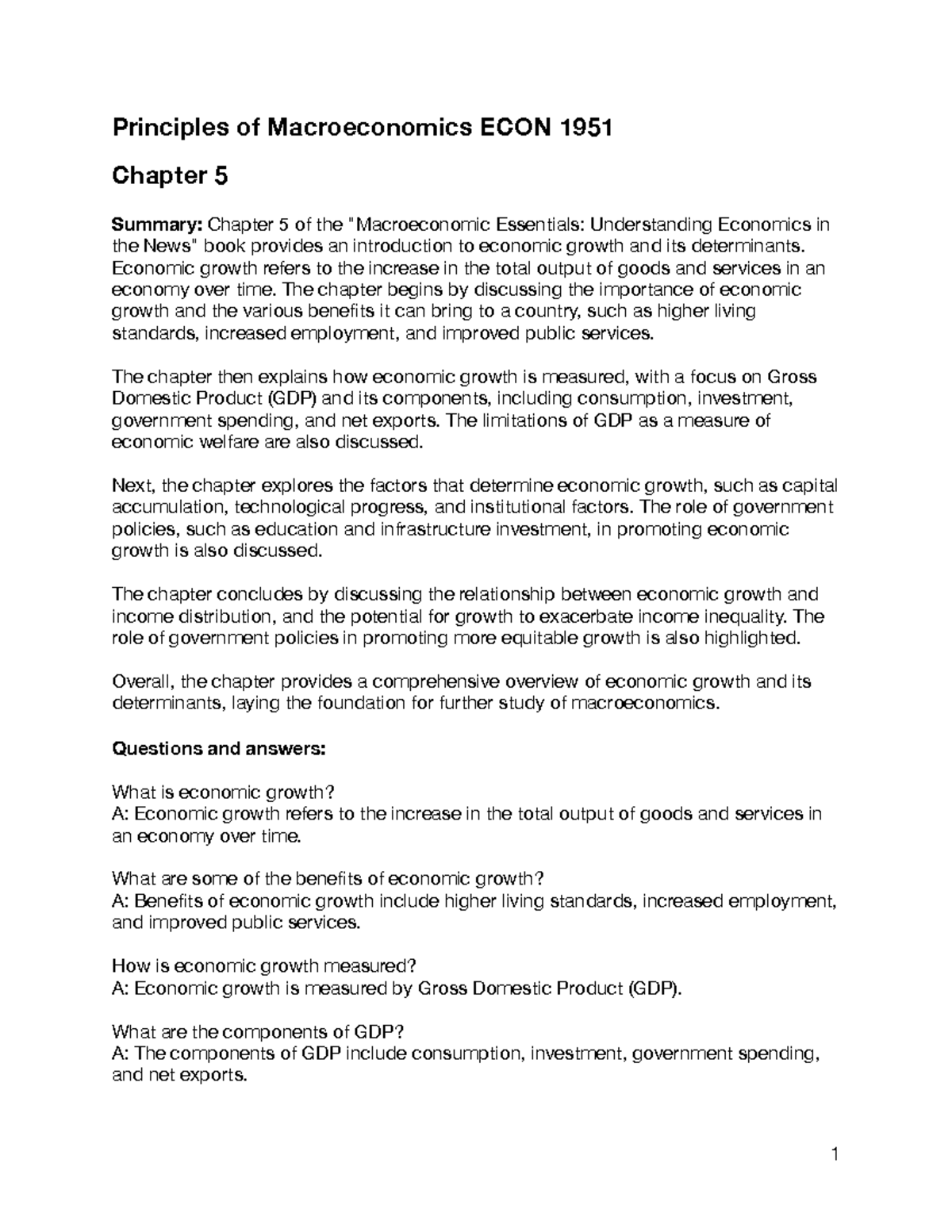 Principles of Macroeconomics ECON 1951

Chapter 5

Summary: Chapter 5 of the "Macroeconomic Essentials: Understanding Economics in the News" book provides an introduction to economic growth and its determinants. Economic growth refers to the increase in the total output of goods and services in an economy over time. The chapter begins by discussing the importance of economic growth and the various benefits it can bring to a country, such as higher living standards, increased employment, and improved public services.

The chapter then explains how economic growth is measured, with a focus on Gross Domestic Product (GDP) and its components, including consumption, investment, government spending, and net exports. The limitations of GDP as a measure of economic welfare are also discussed.

Next, the chapter explores the factors that determine economic growth, such as capital accumulation, technological progress, and institutional factors. The role of government policies, such as education and infrastructure investment, in promoting economic growth is also discussed.

The chapter concludes by discussing the relationship between economic growth and income distribution, and the potential for growth to exacerbate income inequality. The role of government policies in promoting more equitable growth is also highlighted.

Overall, the chapter provides a comprehensive overview of economic growth and its determinants, laying the foundation for further study of macroeconomics.

Questions and answers:

What is economic growth?
A: Economic growth refers to the increase in the total output of goods and services in an economy over time.

What are some of the benefits of economic growth?
A: Benefits of economic growth include higher living standards, increased employment, and improved public services.

How is economic growth measured?
A: Economic growth is measured by Gross Domestic Product (GDP).

What are the components of GDP?
A: The components of GDP include consumption, investment, government spending, and net exports.

1